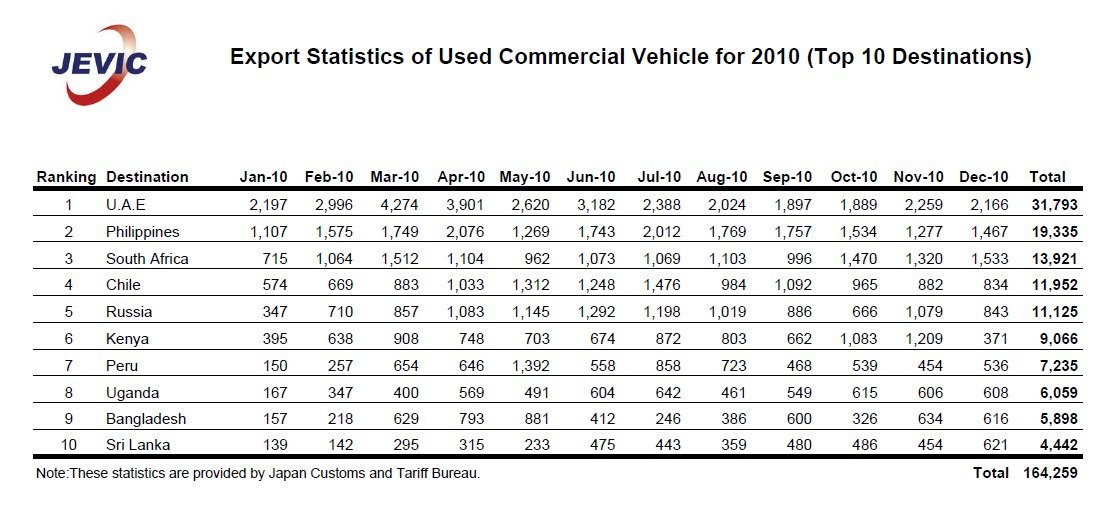 JEVIC

Export Statistics of Used Commercial Vehicle for 2010 (Top 10 Destinations)

| Ranking | Destination | Jan-10 | Feb-10 | Mar-10 | Apr-10 | May-10 | Jun-10 | Jul-10 | Aug-10 | Sep-10 | Oct-10 | Nov-10 | Dec-10 | Total |
|---|---|---|---|---|---|---|---|---|---|---|---|---|---|---|
| 1 | U.A.E | 2,197 | 2,996 | 4,274 | 3,901 | 2,620 | 3,182 | 2,388 | 2,024 | 1,897 | 1,889 | 2,259 | 2,166 | 31,793 |
| 2 | Philippines | 1,107 | 1,575 | 1,749 | 2,076 | 1,269 | 1,743 | 2,012 | 1,769 | 1,757 | 1,534 | 1,277 | 1,467 | 19,335 |
| 3 | South Africa | 715 | 1,064 | 1,512 | 1,104 | 962 | 1,073 | 1,069 | 1,103 | 996 | 1,470 | 1,320 | 1,533 | 13,921 |
| 4 | Chile | 574 | 669 | 883 | 1,033 | 1,312 | 1,248 | 1,476 | 984 | 1,092 | 965 | 882 | 834 | 11,952 |
| 5 | Russia | 347 | 710 | 857 | 1,083 | 1,145 | 1,292 | 1,198 | 1,019 | 886 | 666 | 1,079 | 843 | 11,125 |
| 6 | Kenya | 395 | 638 | 908 | 748 | 703 | 674 | 872 | 803 | 662 | 1,083 | 1,209 | 371 | 9,066 |
| 7 | Peru | 150 | 257 | 654 | 646 | 1,392 | 558 | 858 | 723 | 468 | 539 | 454 | 536 | 7,235 |
| 8 | Uganda | 167 | 347 | 400 | 569 | 491 | 604 | 642 | 461 | 549 | 615 | 606 | 608 | 6,059 |
| 9 | Bangladesh | 157 | 218 | 629 | 793 | 881 | 412 | 246 | 386 | 600 | 326 | 634 | 616 | 5,898 |
| 10 | Sri Lanka | 139 | 142 | 295 | 315 | 233 | 475 | 443 | 359 | 480 | 486 | 454 | 621 | 4,442 |

Note:These statistics are provided by Japan Customs and Tariff Bureau.

Total 164,259